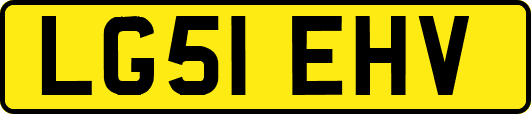 LG51 EHV